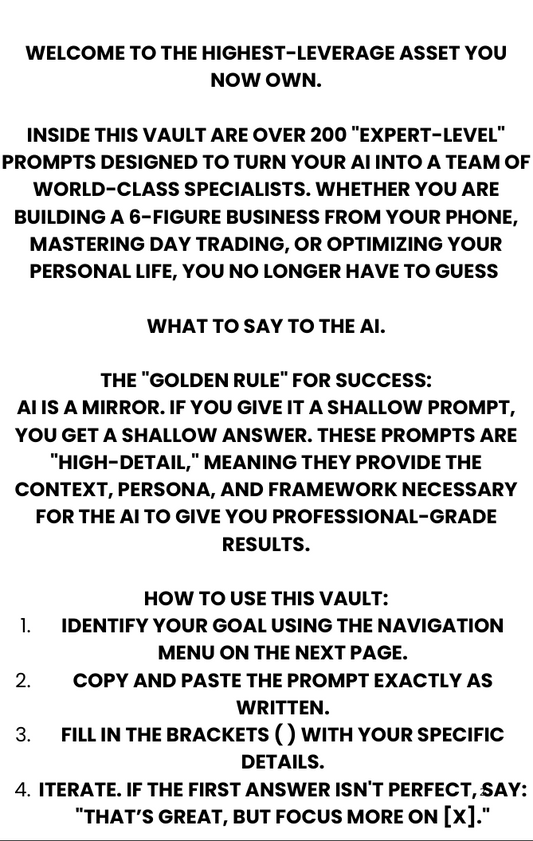 WELCOME TO THE HIGHEST-LEVERAGE ASSET YOU NOW OWN.

INSIDE THIS VAULT ARE OVER 200 "EXPERT-LEVEL" PROMPTS DESIGNED TO TURN YOUR AI INTO A TEAM OF WORLD-CLASS SPECIALISTS. WHETHER YOU ARE BUILDING A 6-FIGURE BUSINESS FROM YOUR PHONE, MASTERING DAY TRADING, OR OPTIMIZING YOUR PERSONAL LIFE, YOU NO LONGER HAVE TO GUESS

WHAT TO SAY TO THE AI.

THE "GOLDEN RULE" FOR SUCCESS:
AI IS A MIRROR. IF YOU GIVE IT A SHALLOW PROMPT, YOU GET A SHALLOW ANSWER. THESE PROMPTS ARE "HIGH-DETAIL," MEANING THEY PROVIDE THE CONTEXT, PERSONA, AND FRAMEWORK NECESSARY FOR THE AI TO GIVE YOU PROFESSIONAL-GRADE RESULTS.

HOW TO USE THIS VAULT:
1. IDENTIFY YOUR GOAL USING THE NAVIGATION MENU ON THE NEXT PAGE.
2. COPY AND PASTE THE PROMPT EXACTLY AS WRITTEN.
3. FILL IN THE BRACKETS ( ) WITH YOUR SPECIFIC DETAILS.
4. ITERATE. IF THE FIRST ANSWER ISN'T PERFECT, SAY: "THAT'S GREAT, BUT FOCUS MORE ON [X]."